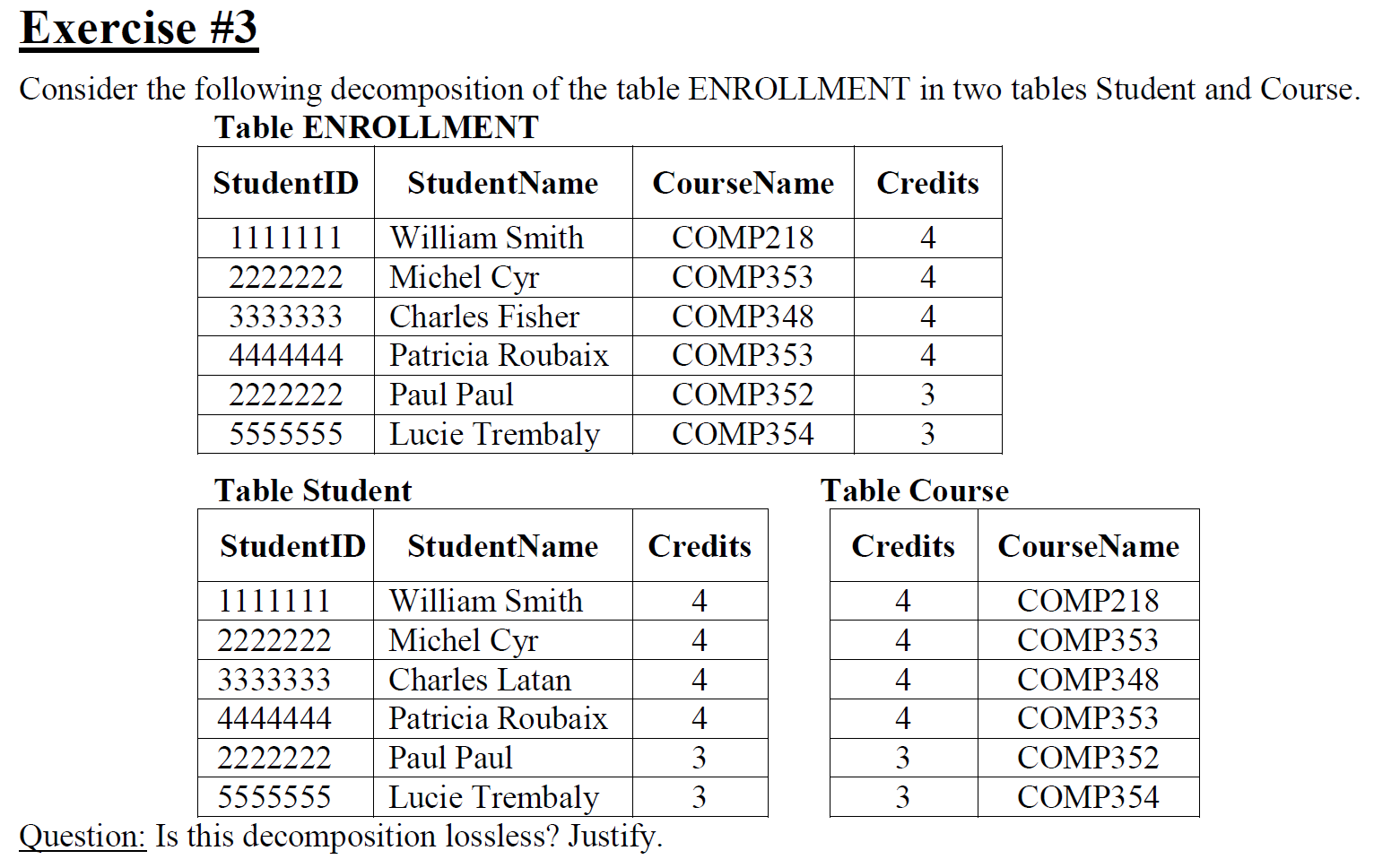 Exercise #3

Consider the following decomposition of the table ENROLLMENT in two tables Student and Course.

Table ENROLLMENT

| StudentID | StudentName | CourseName | Credits |
|---|---|---|---|
| 1111111 | William Smith | COMP218 | 4 |
| 2222222 | Michel Cyr | COMP353 | 4 |
| 3333333 | Charles Fisher | COMP348 | 4 |
| 4444444 | Patricia Roubaix | COMP353 | 4 |
| 2222222 | Paul Paul | COMP352 | 3 |
| 5555555 | Lucie Trembaly | COMP354 | 3 |

Table Student

| StudentID | StudentName | Credits |
|---|---|---|
| 1111111 | William Smith | 4 |
| 2222222 | Michel Cyr | 4 |
| 3333333 | Charles Latan | 4 |
| 4444444 | Patricia Roubaix | 4 |
| 2222222 | Paul Paul | 3 |
| 5555555 | Lucie Trembaly | 3 |

Table Course

| Credits | CourseName |
|---|---|
| 4 | COMP218 |
| 4 | COMP353 |
| 4 | COMP348 |
| 4 | COMP353 |
| 3 | COMP352 |
| 3 | COMP354 |

Question: Is this decomposition lossless? Justify.